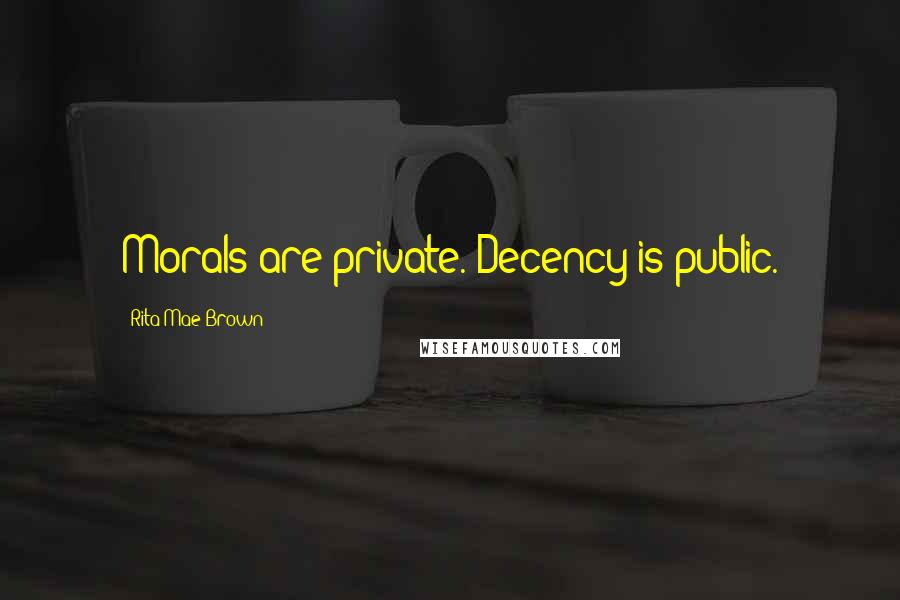 Morals are private. Decency is public.

Rita Mae Brown

WISEFAMOUSQUOTES.COM